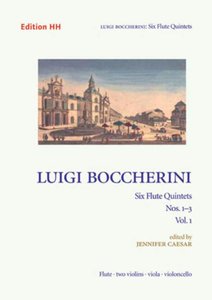 Edition HH

LUIGI BOCCHERINI: Six Flute Quintets

LUIGI BOCCHERINI

Six Flute Quintets
Nos. 1–3
Vol. 1

edited by
JENNIFER CAESAR

Flute · two violins · viola · violoncello